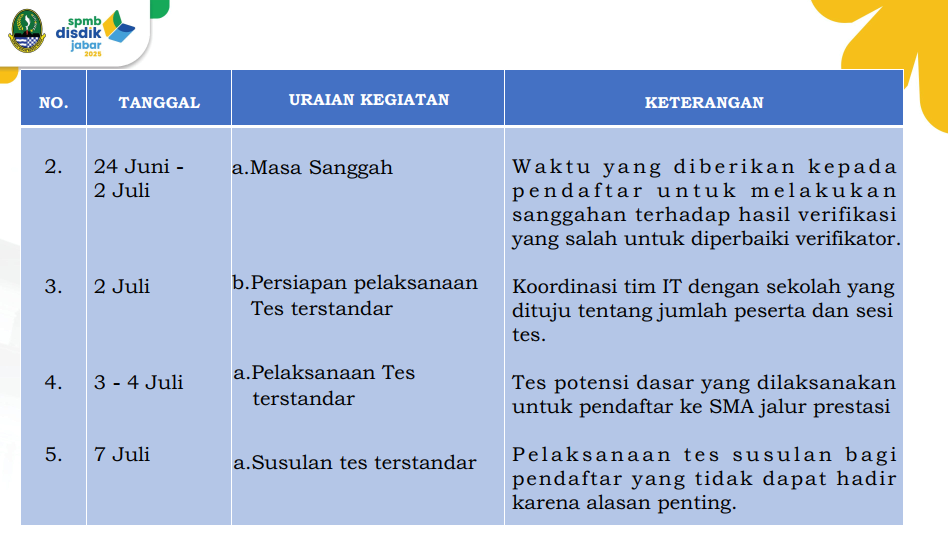 spmb
disdik
jabar
2025

| NO. | TANGGAL | URAIAN KEGIATAN | KETERANGAN |
|---|---|---|---|
| 2. | 24 Juni - 2 Juli | a.Masa Sanggah | Waktu yang diberikan kepada pendaftar untuk melakukan sanggahan terhadap hasil verifikasi yang salah untuk diperbaiki verifikator. |
| 3. | 2 Juli | b.Persiapan pelaksanaan Tes terstandar | Koordinasi tim IT dengan sekolah yang dituju tentang jumlah peserta dan sesi tes. |
| 4. | 3 - 4 Juli | a.Pelaksanaan Tes terstandar | Tes potensi dasar yang dilaksanakan untuk pendaftar ke SMA jalur prestasi |
| 5. | 7 Juli | a.Susulan tes terstandar | Pelaksanaan tes susulan bagi pendaftar yang tidak dapat hadir karena alasan penting. |